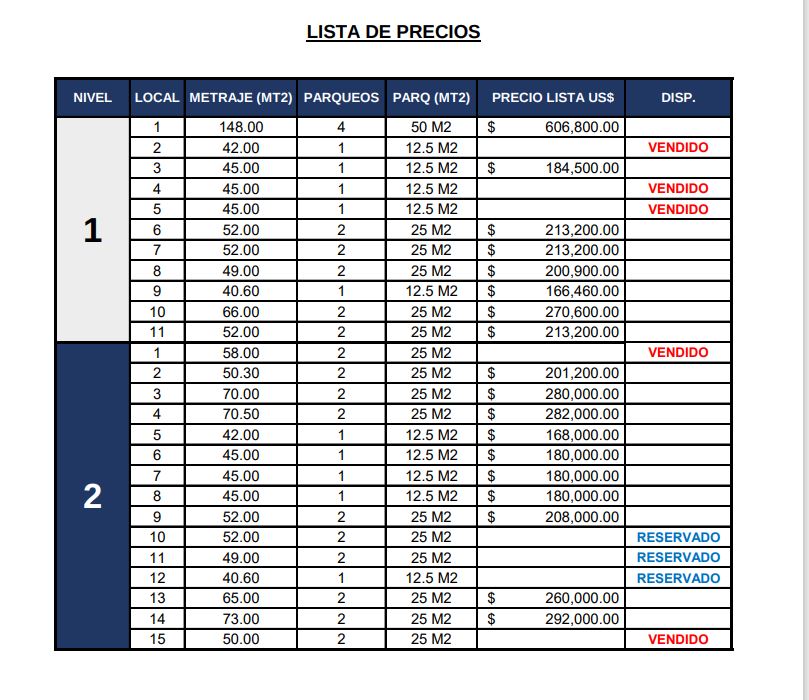 LISTA DE PRECIOS

| NIVEL | LOCAL | METRAJE (MT2) | PARQUEOS | PARQ (MT2) | PRECIO LISTA US$ | DISP. |
|---|---|---|---|---|---|---|
| 1 | 1 | 148.00 | 4 | 50 M2 | $ 606,800.00 | |
| | 2 | 42.00 | 1 | 12.5 M2 | | VENDIDO |
| | 3 | 45.00 | 1 | 12.5 M2 | $ 184,500.00 | |
| | 4 | 45.00 | 1 | 12.5 M2 | | VENDIDO |
| | 5 | 45.00 | 1 | 12.5 M2 | | VENDIDO |
| | 6 | 52.00 | 2 | 25 M2 | $ 213,200.00 | |
| | 7 | 52.00 | 2 | 25 M2 | $ 213,200.00 | |
| | 8 | 49.00 | 2 | 25 M2 | $ 200,900.00 | |
| | 9 | 40.60 | 1 | 12.5 M2 | $ 166,460.00 | |
| | 10 | 66.00 | 2 | 25 M2 | $ 270,600.00 | |
| | 11 | 52.00 | 2 | 25 M2 | $ 213,200.00 | |
| 2 | 1 | 58.00 | 2 | 25 M2 | | VENDIDO |
| | 2 | 50.30 | 2 | 25 M2 | $ 201,200.00 | |
| | 3 | 70.00 | 2 | 25 M2 | $ 280,000.00 | |
| | 4 | 70.50 | 2 | 25 M2 | $ 282,000.00 | |
| | 5 | 42.00 | 1 | 12.5 M2 | $ 168,000.00 | |
| | 6 | 45.00 | 1 | 12.5 M2 | $ 180,000.00 | |
| | 7 | 45.00 | 1 | 12.5 M2 | $ 180,000.00 | |
| | 8 | 45.00 | 1 | 12.5 M2 | $ 180,000.00 | |
| | 9 | 52.00 | 2 | 25 M2 | $ 208,000.00 | |
| | 10 | 52.00 | 2 | 25 M2 | | RESERVADO |
| | 11 | 49.00 | 2 | 25 M2 | | RESERVADO |
| | 12 | 40.60 | 1 | 12.5 M2 | | RESERVADO |
| | 13 | 65.00 | 2 | 25 M2 | $ 260,000.00 | |
| | 14 | 73.00 | 2 | 25 M2 | $ 292,000.00 | |
| | 15 | 50.00 | 2 | 25 M2 | | VENDIDO |